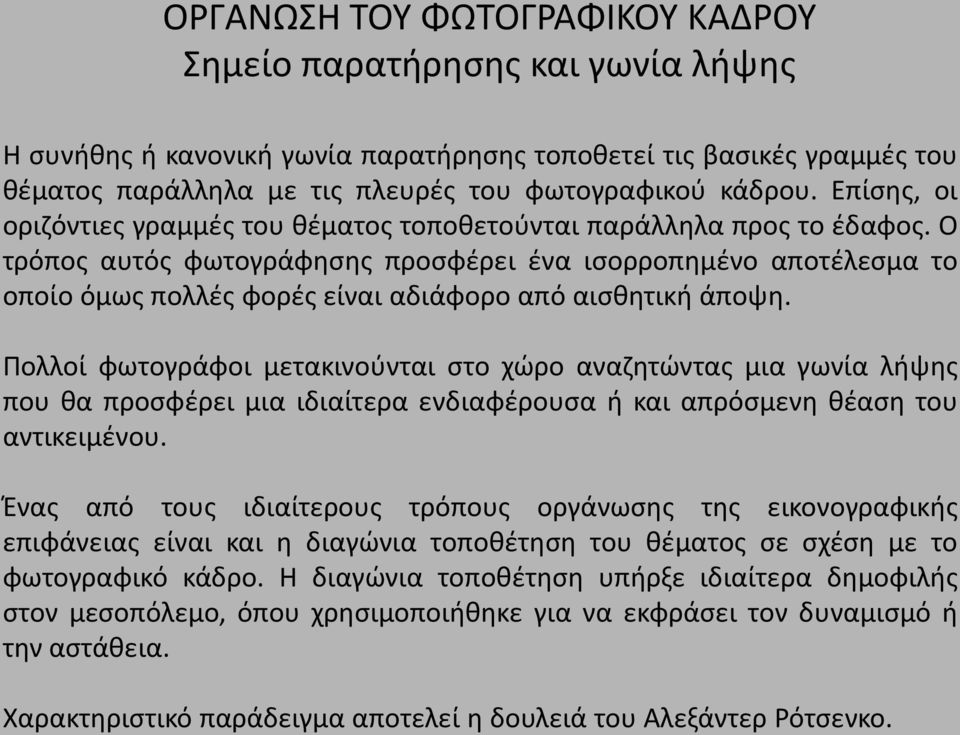 ΟΡΓΑΝΩΣΗ ΤΟΥ ΦΩΤΟΓΡΑΦΙΚΟΥ ΚΑΔΡΟΥ
Σημείο παρατήρησης και γωνία λήψης

Η συνήθης ή κανονική γωνία παρατήρησης τοποθετεί τις βασικές γραμμές του θέματος παράλληλα με τις πλευρές του φωτογραφικού κάδρου. Επίσης, οι οριζόντιες γραμμές του θέματος τοποθετούνται παράλληλα προς το έδαφος. Ο τρόπος αυτός φωτογράφησης προσφέρει ένα ισορροπημένο αποτέλεσμα το οποίο όμως πολλές φορές είναι αδιάφορο από αισθητική άποψη.

Πολλοί φωτογράφοι μετακινούνται στο χώρο αναζητώντας μια γωνία λήψης που θα προσφέρει μια ιδιαίτερα ενδιαφέρουσα ή και απρόσμενη θέαση του αντικειμένου.

Ένας από τους ιδιαίτερους τρόπους οργάνωσης της εικονογραφικής επιφάνειας είναι και η διαγώνια τοποθέτηση του θέματος σε σχέση με το φωτογραφικό κάδρο. Η διαγώνια τοποθέτηση υπήρξε ιδιαίτερα δημοφιλής στον μεσοπόλεμο, όπου χρησιμοποιήθηκε για να εκφράσει τον δυναμισμό ή την αστάθεια.

Χαρακτηριστικό παράδειγμα αποτελεί η δουλειά του Αλεξάντερ Ρότσενκο.